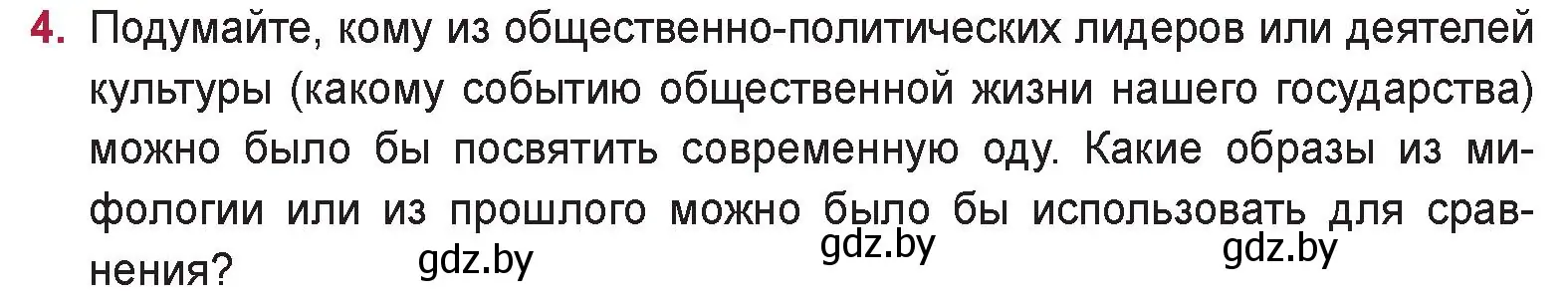 4. Подумайте, кому из общественно-политических лидеров или деятелей культуры (какому событию общественной жизни нашего государства) можно было бы посвятить современную оду. Какие образы из мифологии или из прошлого можно было бы использовать для сравнения?

gdz.by gdz.by gdz.by